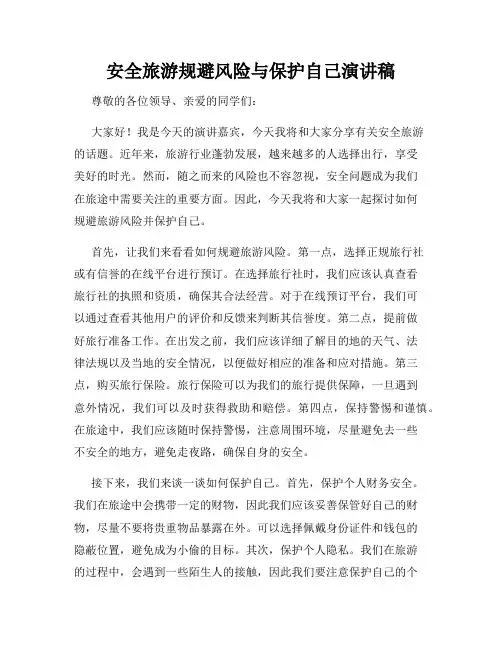 安全旅游规避风险与保护自己演讲稿

尊敬的各位领导、亲爱的同学们：

大家好！我是今天的演讲嘉宾，今天我将和大家分享有关安全旅游的话题。近年来，旅游行业蓬勃发展，越来越多的人选择出行，享受美好的时光。然而，随之而来的风险也不容忽视，安全问题成为我们在旅途中需要关注的重要方面。因此，今天我将和大家一起探讨如何规避旅游风险并保护自己。

首先，让我们来看看如何规避旅游风险。第一点，选择正规旅行社或有信誉的在线平台进行预订。在选择旅行社时，我们应该认真查看旅行社的执照和资质，确保其合法经营。对于在线预订平台，我们可以通过查看其他用户的评价和反馈来判断其信誉度。第二点，提前做好旅行准备工作。在出发之前，我们应该详细了解目的地的天气、法律法规以及当地的安全情况，以便做好相应的准备和应对措施。第三点，购买旅行保险。旅行保险可以为我们的旅行提供保障，一旦遇到意外情况，我们可以及时获得救助和赔偿。第四点，保持警惕和谨慎。在旅途中，我们应该随时保持警惕，注意周围环境，尽量避免去一些不安全的地方，避免走夜路，确保自身的安全。

接下来，我们来谈一谈如何保护自己。首先，保护个人财务安全。我们在旅途中会携带一定的财物，因此我们应该妥善保管好自己的财物，尽量不要将贵重物品暴露在外。可以选择佩戴身份证件和钱包的隐蔽位置，避免成为小偷的目标。其次，保护个人隐私。我们在旅游的过程中，会遇到一些陌生人的接触，因此我们要注意保护自己的个